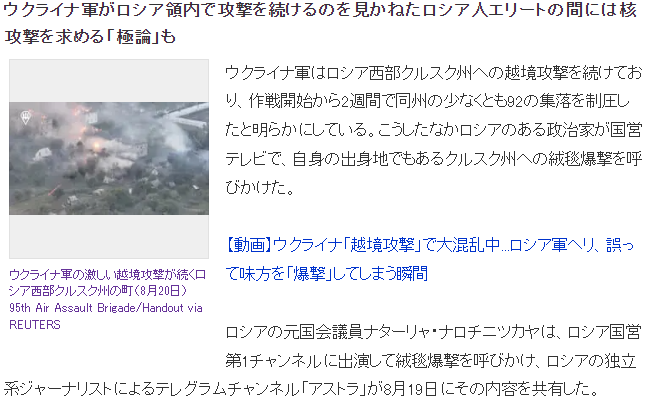 ウクライナ軍がロシア領内で攻撃を続けるのを見かねたロシア人エリートの間には核攻撃を求める「極論」も

ウクライナ軍の激しい越境攻撃が続くロシア西部クルスク州の町(8月20日)
95th Air Assault Brigade/Handout via REUTERS

ウクライナ軍はロシア西部クルスク州への越境攻撃を続けており、作戦開始から2週間で同州の少なくとも92の集落を制圧したと明らかにしている。こうしたなかロシアのある政治家が国営テレビで、自身の出身地でもあるクルスク州への絨毯爆撃を呼びかけた。

【動画】ウクライナ「越境攻撃」で大混乱中...ロシア軍ヘリ、誤って味方を「爆撃」してしまう瞬間

ロシアの元国会議員ナターリャ・ナロチニツカヤは、ロシア国営第1チャンネルに出演して絨毯爆撃を呼びかけ、ロシアの独立系ジャーナリストによるテレグラムチャンネル「アストラ」が8月19日にその内容を共有した。